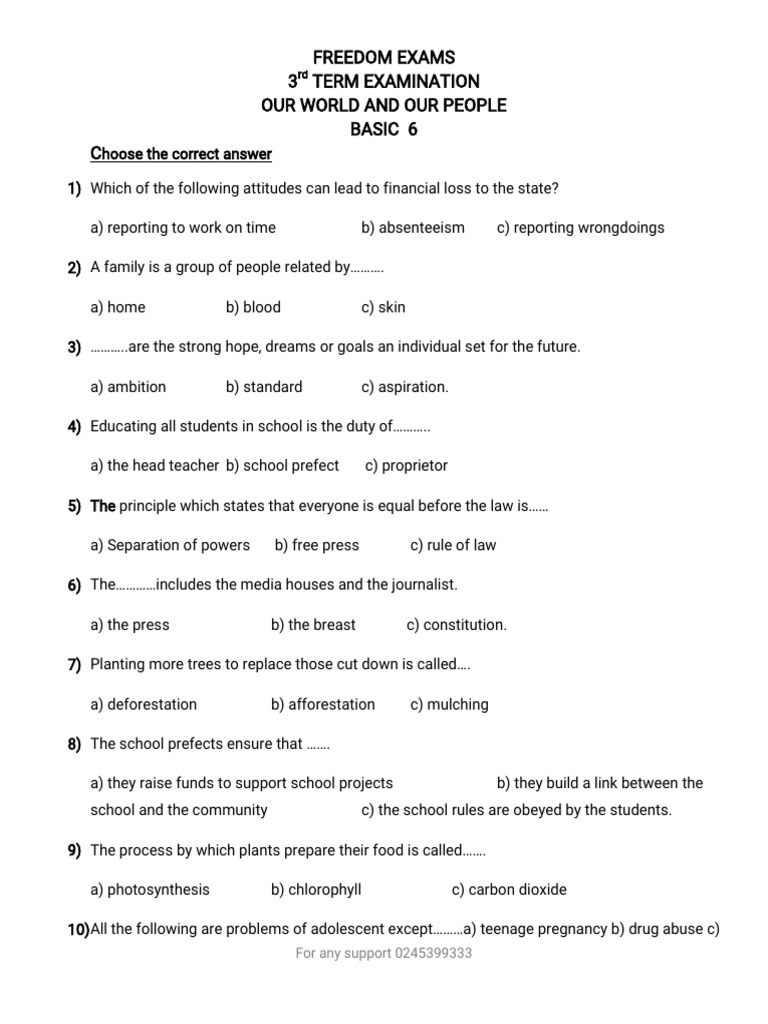 FREEDOM EXAMS
3$^{rd}$ TERM EXAMINATION
OUR WORLD AND OUR PEOPLE
BASIC 6

Choose the correct answer

1) Which of the following attitudes can lead to financial loss to the state?

a) reporting to work on time b) absenteeism c) reporting wrongdoings

2) A family is a group of people related by……….

a) home b) blood c) skin

3) ………..are the strong hope, dreams or goals an individual set for the future.

a) ambition b) standard c) aspiration.

4) Educating all students in school is the duty of………..

a) the head teacher b) school prefect c) proprietor

5) The principle which states that everyone is equal before the law is……

a) Separation of powers b) free press c) rule of law

6) The…………includes the media houses and the journalist.

a) the press b) the breast c) constitution.

7) Planting more trees to replace those cut down is called….

a) deforestation b) afforestation c) mulching

8) The school prefects ensure that …….

a) they raise funds to support school projects b) they build a link between the school and the community c) the school rules are obeyed by the students.

9) The process by which plants prepare their food is called…….

a) photosynthesis b) chlorophyll c) carbon dioxide

10) All the following are problems of adolescent except………a) teenage pregnancy b) drug abuse c)

For any support 0245399333